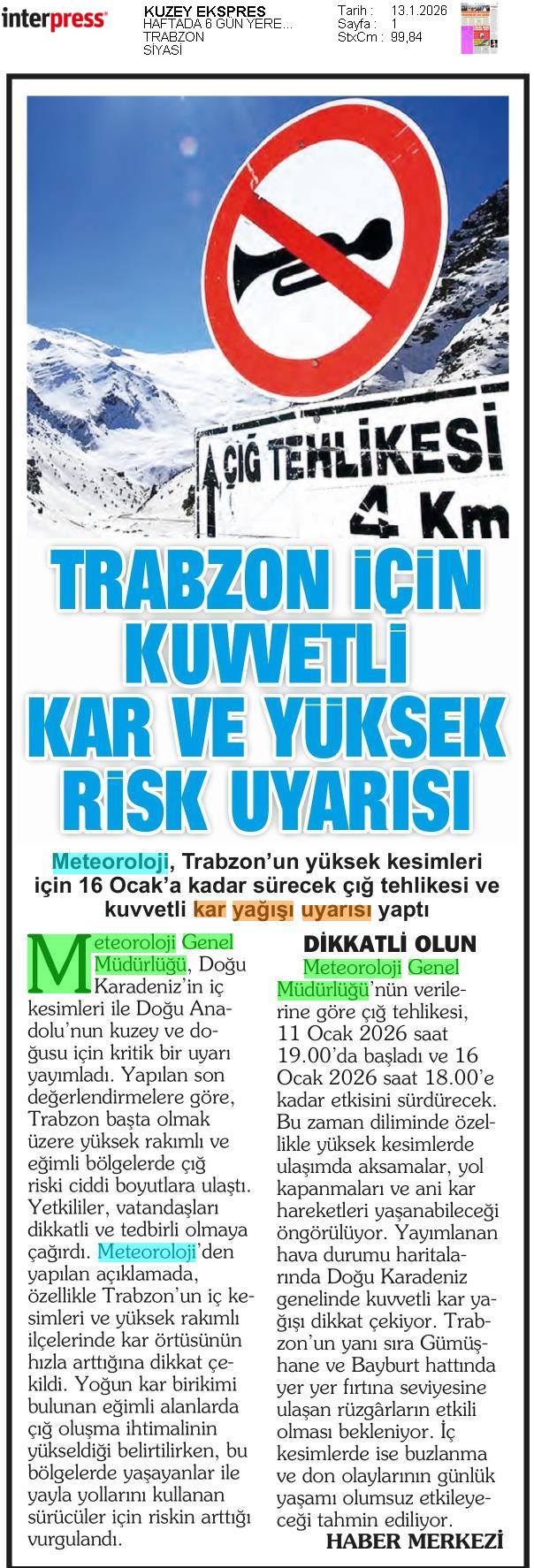 interpress

KUZEY EKSPRES
HAFTADA 6 GÜN YERE...
TRABZON
SİYASİ

Tarih : 13.1.2026
Sayfa : 1
StxCm : 99,84

ÇIĞ TEHLİKESİ
4 Km

TRABZON İÇİN KUVVETLİ KAR VE YÜKSEK RİSK UYARISI

Meteoroloji, Trabzon'un yüksek kesimleri için 16 Ocak'a kadar sürecek çığ tehlikesi ve kuvvetli kar yağışı uyarısı yaptı

Meteoroloji Genel Müdürlüğü, Doğu Karadeniz'in iç kesimleri ile Doğu Anadolu'nun kuzey ve doğusu için kritik bir uyarı yayımladı. Yapılan son değerlendirmelere göre, Trabzon başta olmak üzere yüksek rakımlı ve eğimli bölgelerde çığ riski ciddi boyutlara ulaştı. Yetkililer, vatandaşları dikkatli ve tedbirli olmaya çağırdı. Meteoroloji'den yapılan açıklamada, özellikle Trabzon'un iç kesimleri ve yüksek rakımlı ilçelerinde kar örtüsünün hızla arttığına dikkat çekildi. Yoğun kar birikimi bulunan eğimli alanlarda çığ oluşma ihtimalinin yükseldiği belirtilirken, bu bölgelerde yaşayanlar ile yayla yollarını kullanan sürücüler için riskin arttığı vurgulandı.

DİKKATLİ OLUN

Meteoroloji Genel Müdürlüğü'nün verilerine göre çığ tehlikesi, 11 Ocak 2026 saat 19.00'da başladı ve 16 Ocak 2026 saat 18.00'e kadar etkisini sürdürecek. Bu zaman diliminde özellikle yüksek kesimlerde ulaşımda aksamalar, yol kapanmaları ve ani kar hareketleri yaşanabileceği öngörülüyor. Yayımlanan hava durumu haritalarında Doğu Karadeniz genelinde kuvvetli kar yağışı dikkat çekiyor. Trabzon'un yanı sıra Gümüşhane ve Bayburt hattında yer yer fırtına seviyesine ulaşan rüzgârların etkili olması bekleniyor. İç kesimlerde ise buzlanma ve don olaylarının günlük yaşamı olumsuz etkileyeceği tahmin ediliyor.

HABER MERKEZİ